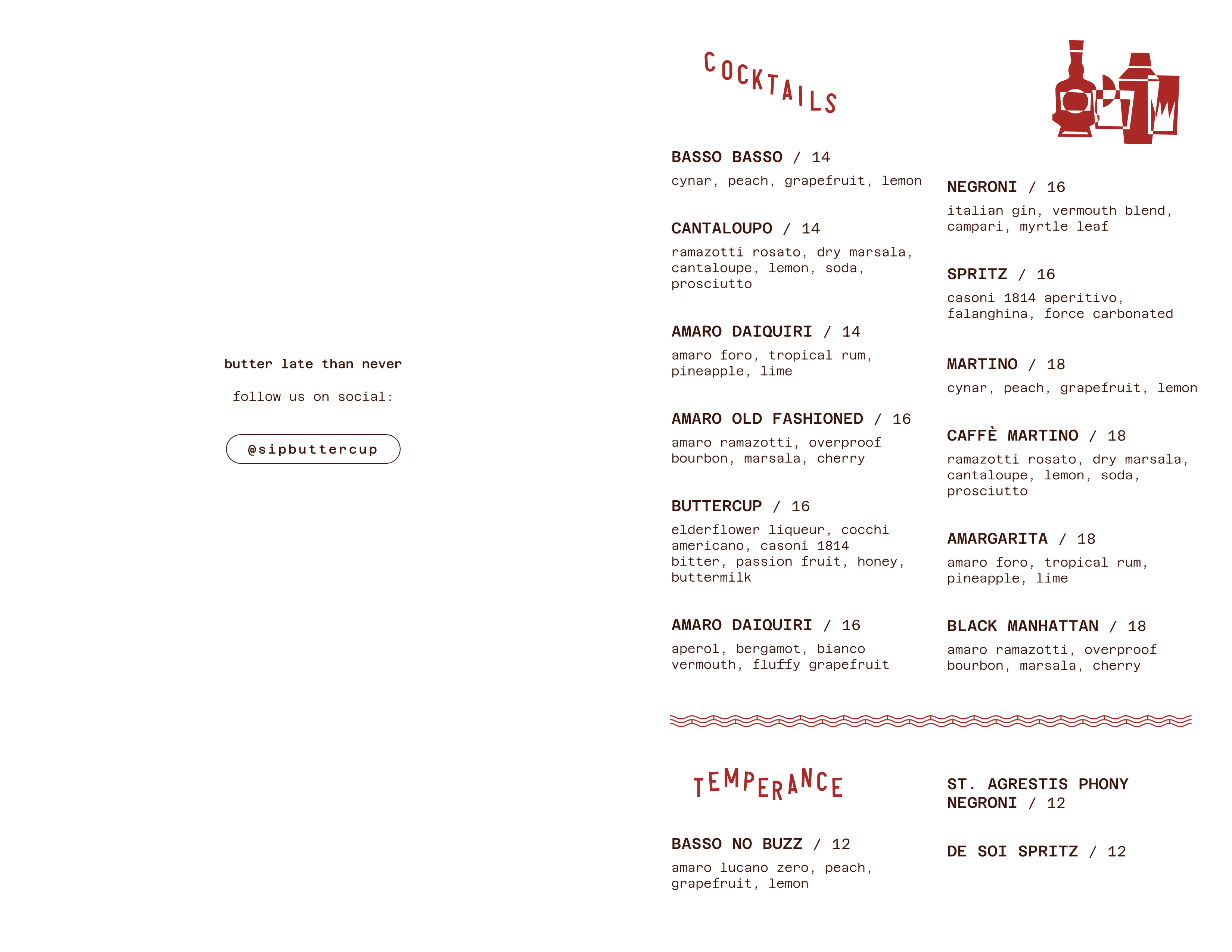 butter late than never

follow us on social:

@sipbuttercup

COCKTAILS

BASSO BASSO / 14
cynar, peach, grapefruit, lemon

CANTALOUPO / 14
ramazotti rosato, dry marsala, cantaloupe, lemon, soda, prosciutto

AMARO DAIQUIRI / 14
amaro foro, tropical rum, pineapple, lime

AMARO OLD FASHIONED / 16
amaro ramazotti, overproof bourbon, marsala, cherry

BUTTERCUP / 16
elderflower liqueur, cocchi americano, casoni 1814 bitter, passion fruit, honey, buttermilk

AMARO DAIQUIRI / 16
aperol, bergamot, bianco vermouth, fluffy grapefruit

NEGRONI / 16
italian gin, vermouth blend, campari, myrtle leaf

SPRITZ / 16
casoni 1814 aperitivo, falanghina, force carbonated

MARTINO / 18
cynar, peach, grapefruit, lemon

CAFFÈ MARTINO / 18
ramazotti rosato, dry marsala, cantaloupe, lemon, soda, prosciutto

AMARGARITA / 18
amaro foro, tropical rum, pineapple, lime

BLACK MANHATTAN / 18
amaro ramazotti, overproof bourbon, marsala, cherry

TEMPERANCE

BASSO NO BUZZ / 12
amaro lucano zero, peach, grapefruit, lemon

ST. AGRESTIS PHONY NEGRONI / 12

DE SOI SPRITZ / 12